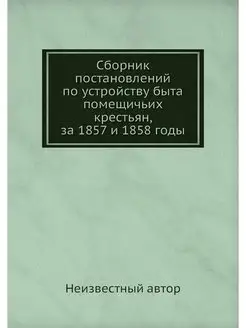 Сборник постановлений по устройству быта помещичьих крестьян, за 1857 и 1858 годы

Неизвестный автор